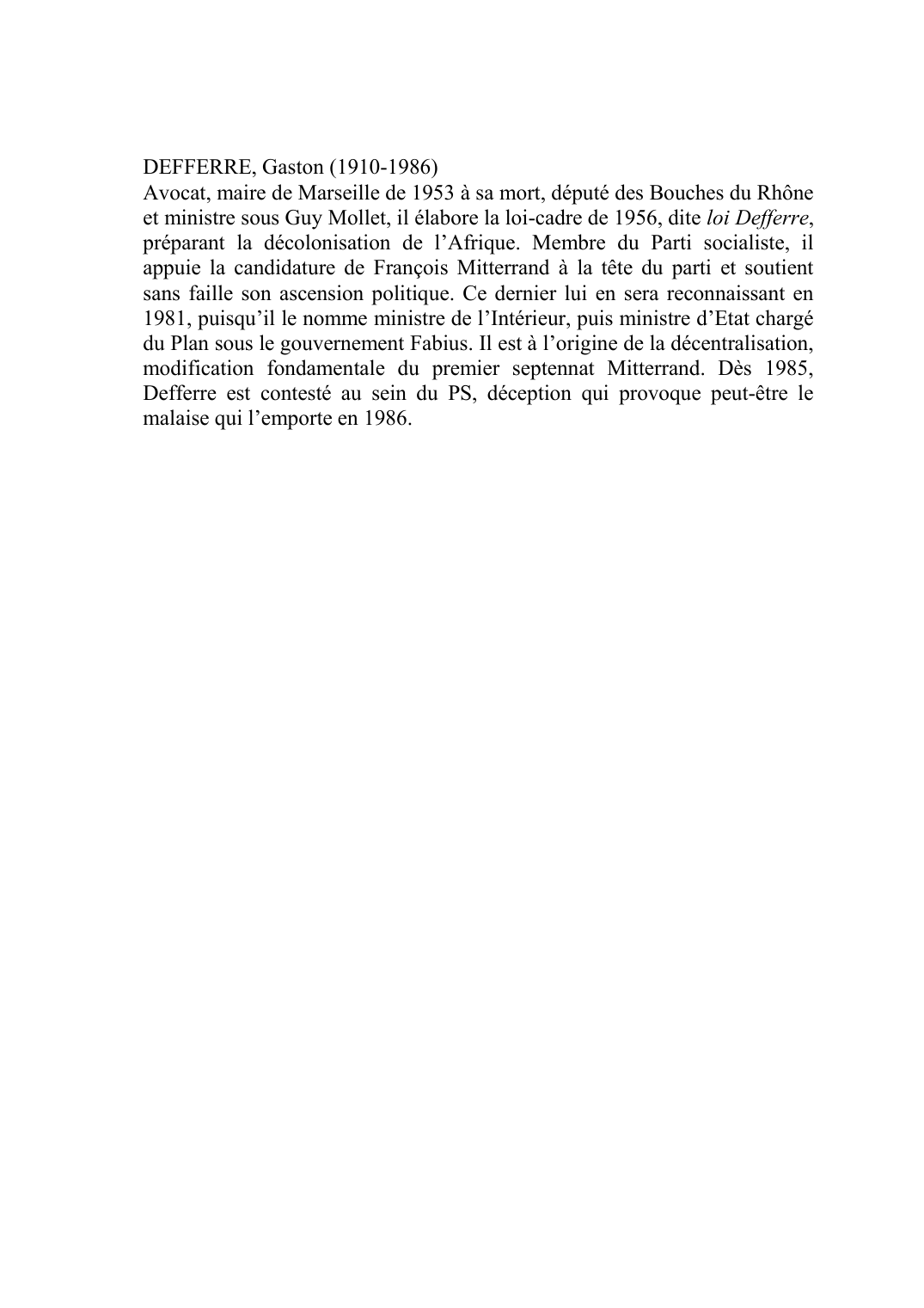 DEFFERRE, Gaston (1910-1986)
Avocat, maire de Marseille de 1953 à sa mort, député des Bouches du Rhône et ministre sous Guy Mollet, il élabore la loi-cadre de 1956, dite loi Defferre, préparant la décolonisation de l’Afrique. Membre du Parti socialiste, il appuie la candidature de François Mitterrand à la tête du parti et soutient sans faille son ascension politique. Ce dernier lui en sera reconnaissant en 1981, puisqu’il le nomme ministre de l’Intérieur, puis ministre d’Etat chargé du Plan sous le gouvernement Fabius. Il est à l’origine de la décentralisation, modification fondamentale du premier septennat Mitterrand. Dès 1985, Defferre est contesté au sein du PS, déception qui provoque peut-être le malaise qui l’emporte en 1986.